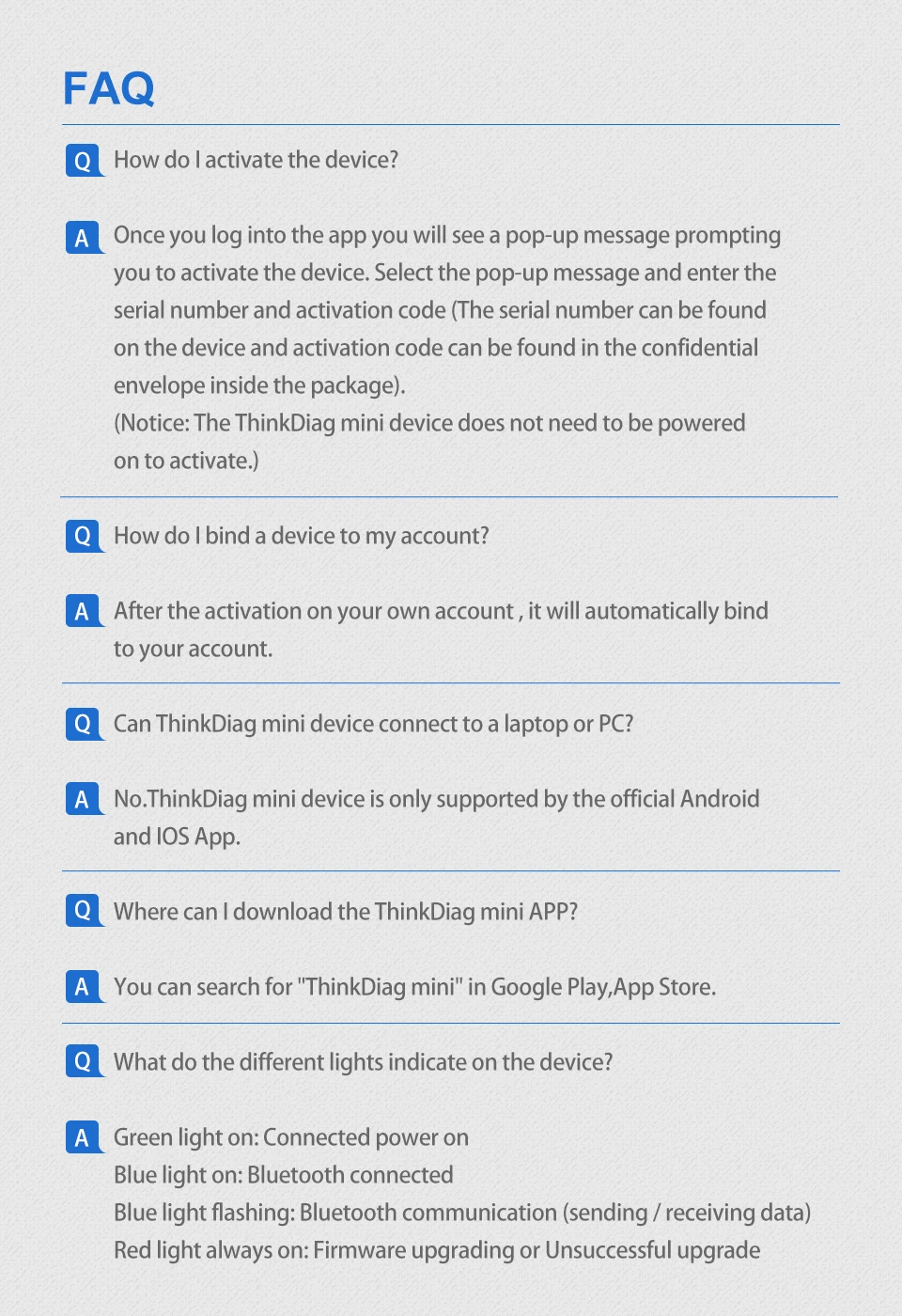 FAQ

Q How do I activate the device?

A Once you log into the app you will see a pop-up message prompting you to activate the device. Select the pop-up message and enter the serial number and activation code (The serial number can be found on the device and activation code can be found in the confidential envelope inside the package).
(Notice: The ThinkDiag mini device does not need to be powered on to activate.)

Q How do I bind a device to my account?

A After the activation on your own account , it will automatically bind to your account.

Q Can ThinkDiag mini device connect to a laptop or PC?

A No.ThinkDiag mini device is only supported by the official Android and IOS App.

Q Where can I download the ThinkDiag mini APP?

A You can search for "ThinkDiag mini" in Google Play,App Store.

Q What do the different lights indicate on the device?

A Green light on: Connected power on
Blue light on: Bluetooth connected
Blue light flashing: Bluetooth communication (sending / receiving data)
Red light always on: Firmware upgrading or Unsuccessful upgrade